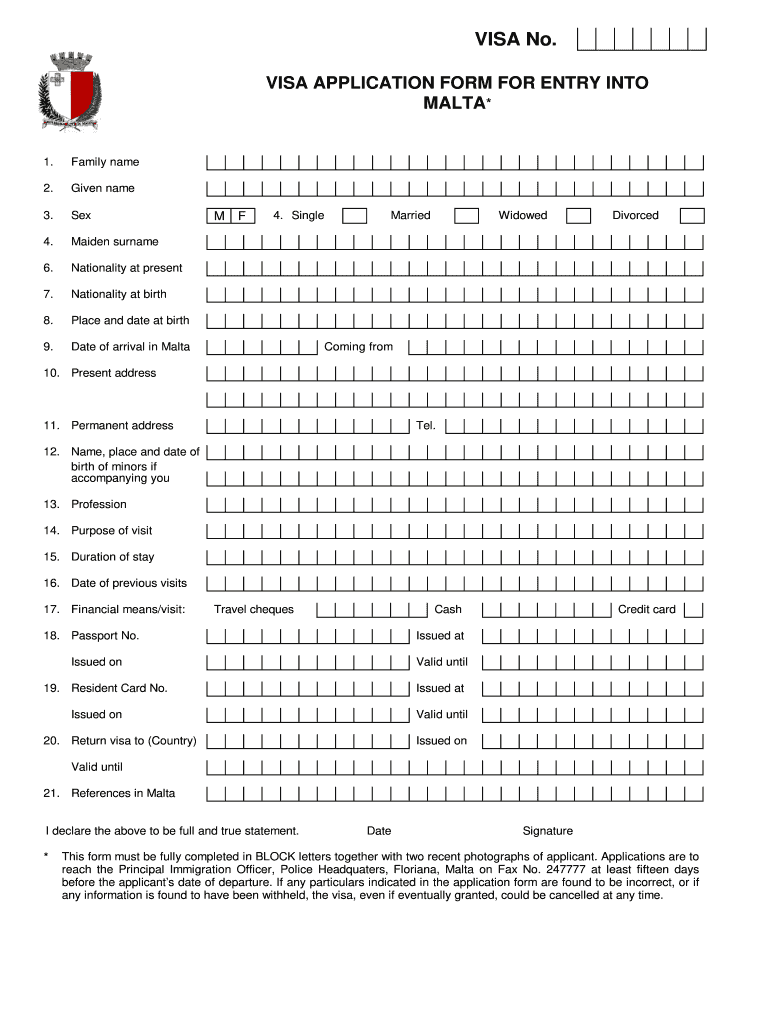 VISA No.

VISA APPLICATION FORM FOR ENTRY INTO MALTA*

1. Family name

2. Given name

3. Sex M F 4. Single Married Widowed Divorced

4. Maiden surname

6. Nationality at present

7. Nationality at birth

8. Place and date at birth

9. Date of arrival in Malta Coming from

10. Present address

11. Permanent address Tel.

12. Name, place and date of birth of minors if accompanying you

13. Profession

14. Purpose of visit

15. Duration of stay

16. Date of previous visits

17. Financial means/visit: Travel cheques Cash Credit card

18. Passport No. Issued at

Issued on Valid until

19. Resident Card No. Issued at

Issued on Valid until

20. Return visa to (Country) Issued on

Valid until

21. References in Malta

I declare the above to be full and true statement. Date Signature

* This form must be fully completed in BLOCK letters together with two recent photographs of applicant. Applications are to reach the Principal Immigration Officer, Police Headquaters, Floriana, Malta on Fax No. 247777 at least fifteen days before the applicant's date of departure. If any particulars indicated in the application form are found to be incorrect, or if any information is found to have been withheld, the visa, even if eventually granted, could be cancelled at any time.